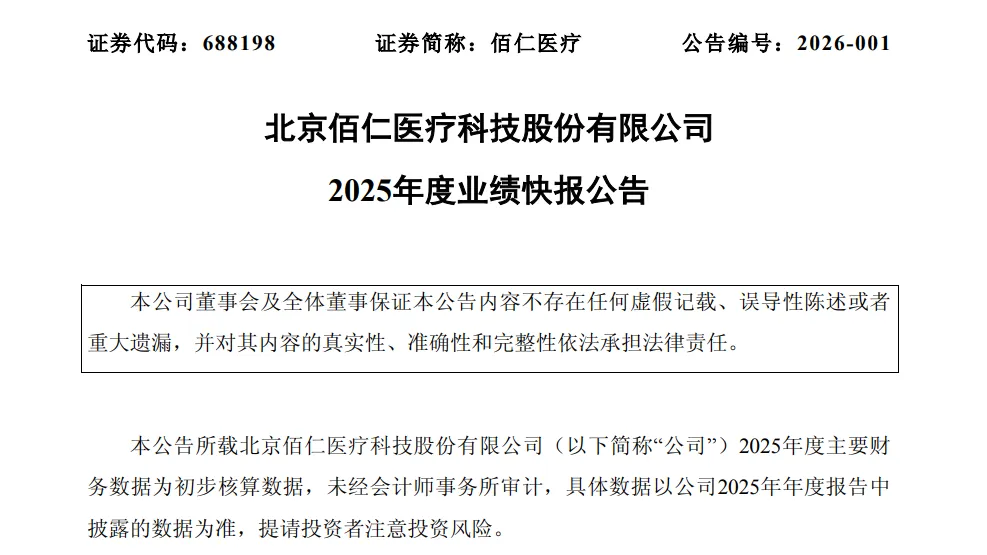 证券代码：688198　　证券简称：佰仁医疗　　公告编号：2026-001

北京佰仁医疗科技股份有限公司

2025年度业绩快报公告

本公司董事会及全体董事保证本公告内容不存在任何虚假记载、误导性陈述或者重大遗漏，并对其内容的真实性、准确性和完整性依法承担法律责任。

本公告所载北京佰仁医疗科技股份有限公司（以下简称“公司”）2025年度主要财务数据为初步核算数据，未经会计师事务所审计，具体数据以公司2025年年度报告中披露的数据为准，提请投资者注意投资风险。